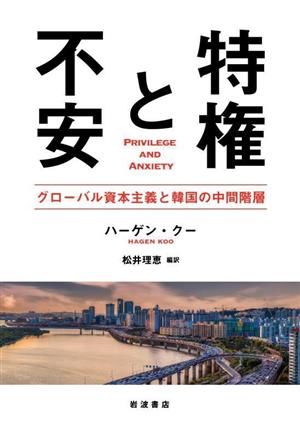 特権と不安

PRIVILEGE AND ANXIETY

グローバル資本主義と韓国の中間階層

ハーゲン・クー
HAGEN KOO

松井理恵 編訳

岩波書店